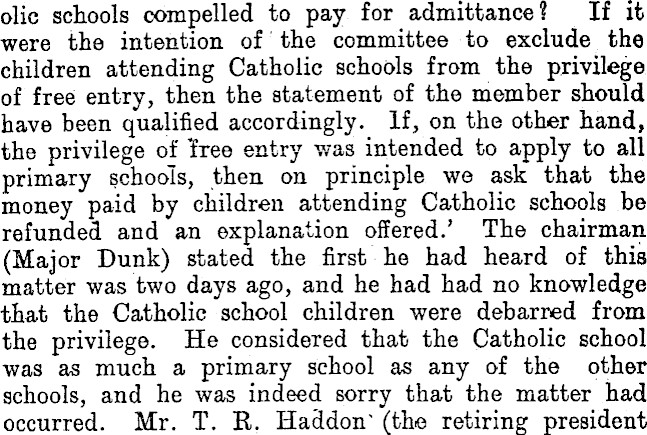 olic schools compelled to pay for admittance? If it were the intention of the committee to exclude the children attending Catholic schools from the privilege of free entry, then the statement of the member should have been qualified accordingly. If, on the other hand, the privilege of free entry was intended to apply to all primary schools, then on principle we ask that the money paid by children attending Catholic schools be refunded and an explanation offered.' The chairman (Major Dunk) stated the first he had heard of this matter was two days ago, and he had had no knowledge that the Catholic school children were debarred from the privilege. He considered that the Catholic school was as much a primary school as any of the other schools, and he was indeed sorry that the matter had occurred. Mr. T. R. Haddon (the retiring president